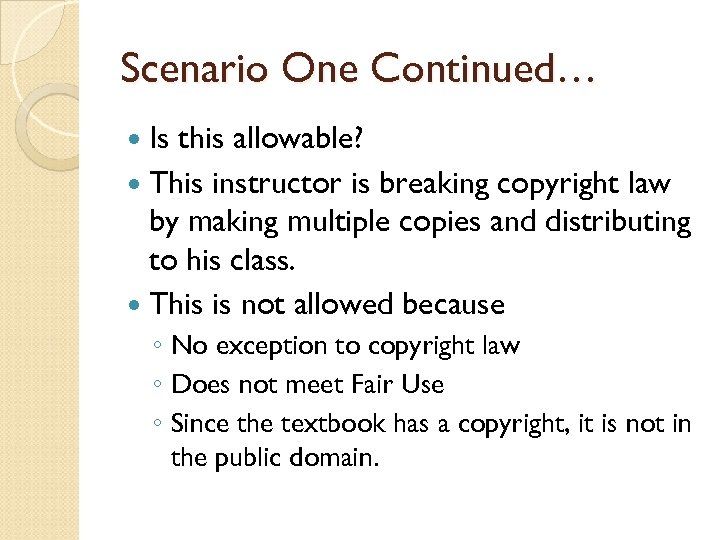 Scenario One Continued…

• Is this allowable?
• This instructor is breaking copyright law by making multiple copies and distributing to his class.
• This is not allowed because
◦ No exception to copyright law
◦ Does not meet Fair Use
◦ Since the textbook has a copyright, it is not in the public domain.